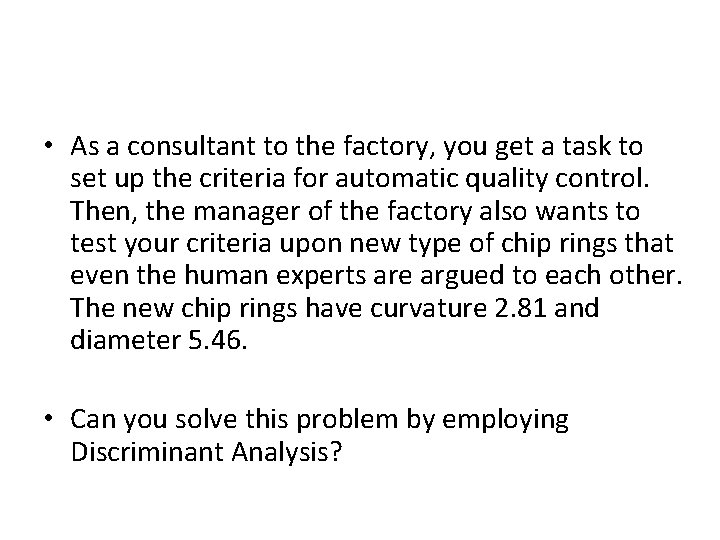 • As a consultant to the factory, you get a task to set up the criteria for automatic quality control. Then, the manager of the factory also wants to test your criteria upon new type of chip rings that even the human experts are argued to each other. The new chip rings have curvature 2.81 and diameter 5.46.

• Can you solve this problem by employing Discriminant Analysis?